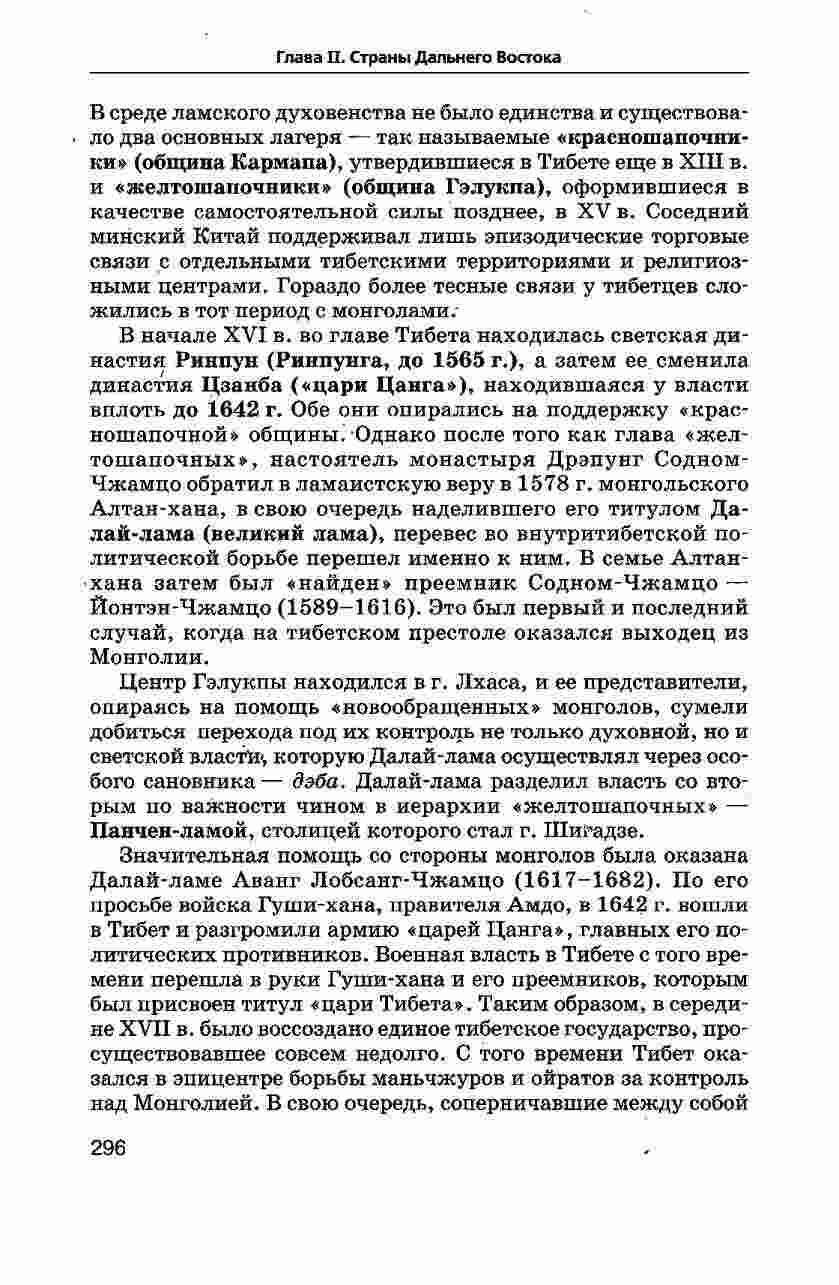 Глава II. Страны Дальнего Востока

В среде ламского духовенства не было единства и существовало два основных лагеря — так называемые «красношапочники» (община Кармапа), утвердившиеся в Тибете еще в XIII в. и «желтошапочники» (община Гэлукпа), оформившиеся в качестве самостоятельной силы позднее, в XV в. Соседний минский Китай поддерживал лишь эпизодические торговые связи с отдельными тибетскими территориями и религиозными центрами. Гораздо более тесные связи у тибетцев сложились в тот период с монголами.

В начале XVI в. во главе Тибета находилась светская династия Ринпун (Ринпунга, до 1565 г.), а затем ее сменила династия Цзанба («цари Цанга»), находившаяся у власти вплоть до 1642 г. Обе они опирались на поддержку «красношапочной» общины. Однако после того как глава «желтошапочных», настоятель монастыря Дрэпунг Содном-Чжамцо обратил в ламаистскую веру в 1578 г. монгольского Алтан-хана, в свою очередь наделившего его титулом Далай-лама (великий лама), перевес во внутритибетской политической борьбе перешел именно к ним. В семье Алтан-хана затем был «найден» преемник Содном-Чжамцо — Йонтэн-Чжамцо (1589–1616). Это был первый и последний случай, когда на тибетском престоле оказался выходец из Монголии.

Центр Гэлукпы находился в г. Лхаса, и ее представители, опираясь на помощь «новообращенных» монголов, сумели добиться перехода под их контроль не только духовной, но и светской власти, которую Далай-лама осуществлял через особого сановника — дэба. Далай-лама разделил власть со вторым по важности чином в иерархии «желтошапочных» — Панчен-ламой, столицей которого стал г. Шигадзе.

Значительная помощь со стороны монголов была оказана Далай-ламе Аванг Лобсанг-Чжамцо (1617–1682). По его просьбе войска Гуши-хана, правителя Амдо, в 1642 г. вошли в Тибет и разгромили армию «царей Цанга», главных его политических противников. Военная власть в Тибете с того времени перешла в руки Гуши-хана и его преемников, которым был присвоен титул «цари Тибета». Таким образом, в середине XVII в. было воссоздано единое тибетское государство, просуществовавшее совсем недолго. С того времени Тибет оказался в эпицентре борьбы маньчжуров и ойратов за контроль над Монголией. В свою очередь, соперничавшие между собой

296